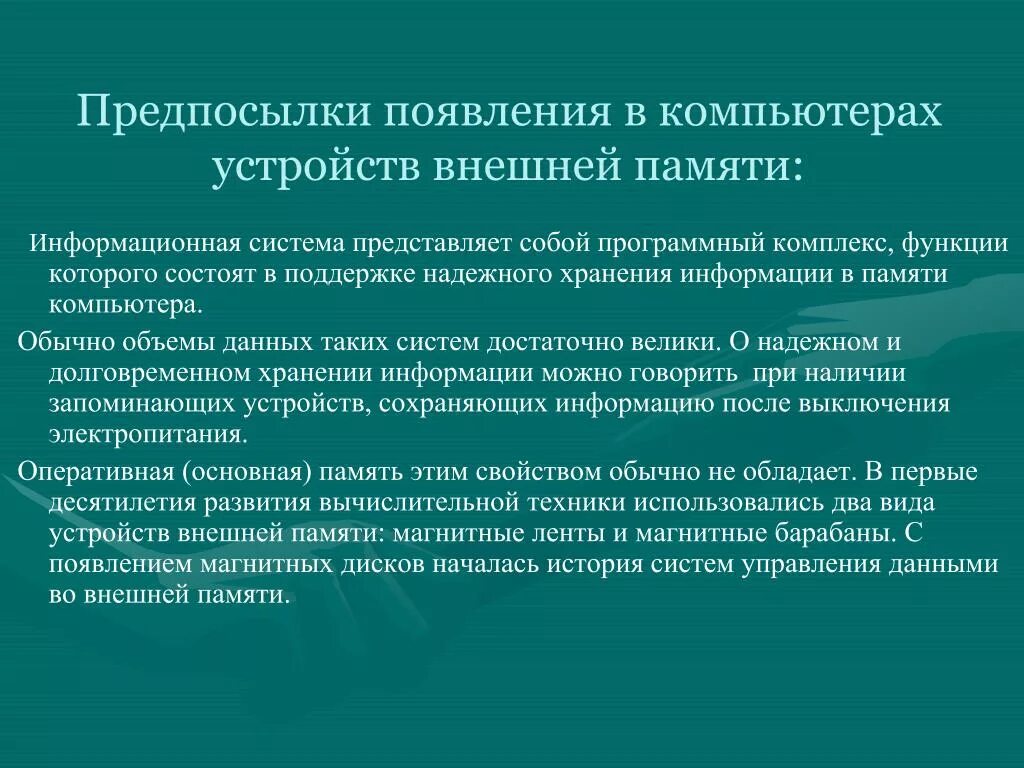 Предпосылки появления в компьютерах устройств внешней памяти:

Информационная система представляет собой программный комплекс, функции которого состоят в поддержке надежного хранения информации в памяти компьютера.

Обычно объемы данных таких систем достаточно велики. О надежном и долговременном хранении информации можно говорить при наличии запоминающих устройств, сохраняющих информацию после выключения электропитания.

Оперативная (основная) память этим свойством обычно не обладает. В первые десятилетия развития вычислительной техники использовались два вида устройств внешней памяти: магнитные ленты и магнитные барабаны. С появлением магнитных дисков началась история систем управления данными во внешней памяти.